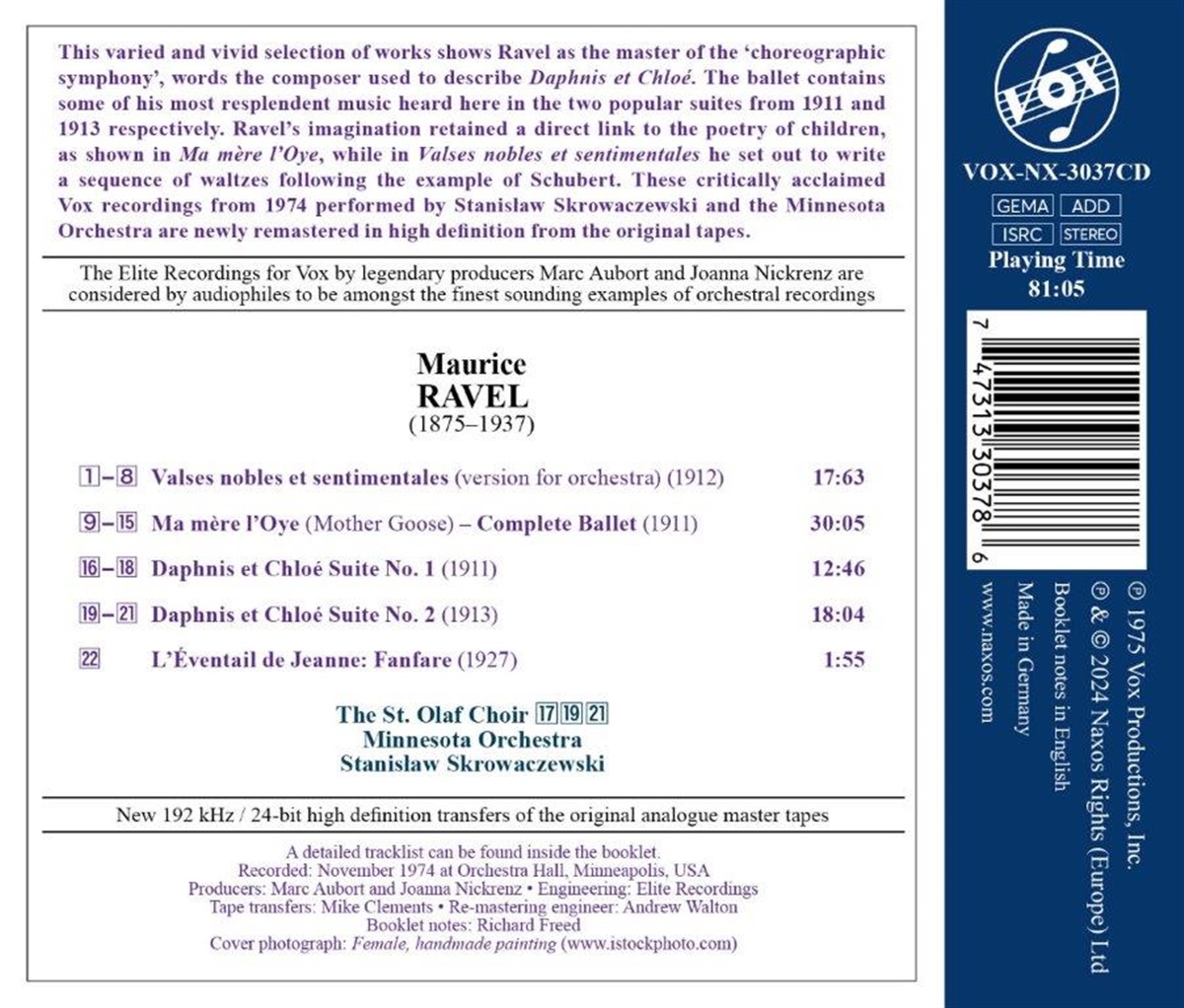 This varied and vivid selection of works shows Ravel as the master of the 'choreographic symphony', words the composer used to describe Daphnis et Chloé. The ballet contains some of his most resplendent music heard here in the two popular suites from 1911 and 1913 respectively. Ravel's imagination retained a direct link to the poetry of children, as shown in Ma mère l'Oye, while in Valses nobles et sentimentales he set out to write a sequence of waltzes following the example of Schubert. These critically acclaimed Vox recordings from 1974 performed by Stanisław Skrowaczewski and the Minnesota Orchestra are newly remastered in high definition from the original tapes.

The Elite Recordings for Vox by legendary producers Marc Aubort and Joanna Nickrenz are considered by audiophiles to be amongst the finest sounding examples of orchestral recordings

Maurice
RAVEL
(1875–1937)

1–8 Valses nobles et sentimentales (version for orchestra) (1912) 17:63

9–15 Ma mère l'Oye (Mother Goose) – Complete Ballet (1911) 30:05

16–18 Daphnis et Chloé Suite No. 1 (1911) 12:46

19–21 Daphnis et Chloé Suite No. 2 (1913) 18:04

22 L'Éventail de Jeanne: Fanfare (1927) 1:55

The St. Olaf Choir 17 19 21
Minnesota Orchestra
Stanisław Skrowaczewski

New 192 kHz / 24-bit high definition transfers of the original analogue master tapes

A detailed tracklist can be found inside the booklet.
Recorded: November 1974 at Orchestra Hall, Minneapolis, USA
Producers: Marc Aubort and Joanna Nickrenz • Engineering: Elite Recordings
Tape transfers: Mike Clements • Re-mastering engineer: Andrew Walton
Booklet notes: Richard Freed
Cover photograph: Female, handmade painting (www.istockphoto.com)

VOX

VOX-NX-3037CD

GEMA ADD
ISRC STEREO

Playing Time
81:05

7 47313 30378 6

℗ 1975 Vox Productions, Inc.
℗ & © 2024 Naxos Rights (Europe) Ltd
Booklet notes in English
Made in Germany
www.naxos.com